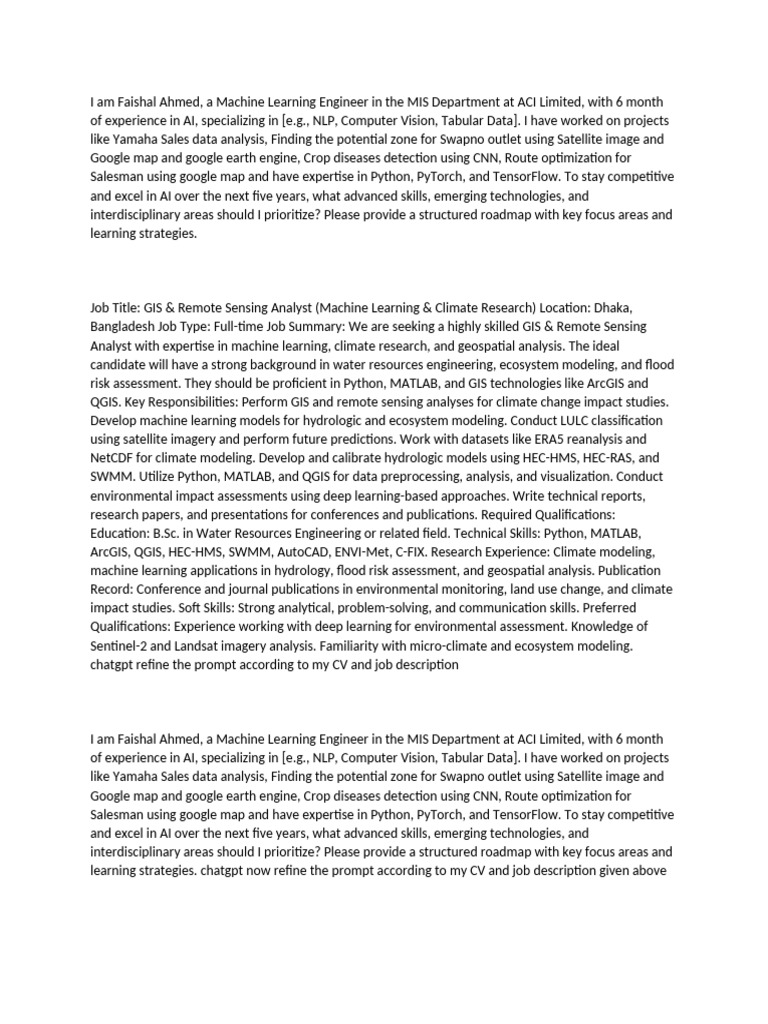 I am Faishal Ahmed, a Machine Learning Engineer in the MIS Department at ACI Limited, with 6 month of experience in AI, specializing in [e.g., NLP, Computer Vision, Tabular Data]. I have worked on projects like Yamaha Sales data analysis, Finding the potential zone for Swapno outlet using Satellite image and Google map and google earth engine, Crop diseases detection using CNN, Route optimization for Salesman using google map and have expertise in Python, PyTorch, and TensorFlow. To stay competitive and excel in AI over the next five years, what advanced skills, emerging technologies, and interdisciplinary areas should I prioritize? Please provide a structured roadmap with key focus areas and learning strategies.

Job Title: GIS & Remote Sensing Analyst (Machine Learning & Climate Research) Location: Dhaka, Bangladesh Job Type: Full-time Job Summary: We are seeking a highly skilled GIS & Remote Sensing Analyst with expertise in machine learning, climate research, and geospatial analysis. The ideal candidate will have a strong background in water resources engineering, ecosystem modeling, and flood risk assessment. They should be proficient in Python, MATLAB, and GIS technologies like ArcGIS and QGIS. Key Responsibilities: Perform GIS and remote sensing analyses for climate change impact studies. Develop machine learning models for hydrologic and ecosystem modeling. Conduct LULC classification using satellite imagery and perform future predictions. Work with datasets like ERA5 reanalysis and NetCDF for climate modeling. Develop and calibrate hydrologic models using HEC-HMS, HEC-RAS, and SWMM. Utilize Python, MATLAB, and QGIS for data preprocessing, analysis, and visualization. Conduct environmental impact assessments using deep learning-based approaches. Write technical reports, research papers, and presentations for conferences and publications. Required Qualifications: Education: B.Sc. in Water Resources Engineering or related field. Technical Skills: Python, MATLAB, ArcGIS, QGIS, HEC-HMS, SWMM, AutoCAD, ENVI-Met, C-FIX. Research Experience: Climate modeling, machine learning applications in hydrology, flood risk assessment, and geospatial analysis. Publication Record: Conference and journal publications in environmental monitoring, land use change, and climate impact studies. Soft Skills: Strong analytical, problem-solving, and communication skills. Preferred Qualifications: Experience working with deep learning for environmental assessment. Knowledge of Sentinel-2 and Landsat imagery analysis. Familiarity with micro-climate and ecosystem modeling. chatgpt refine the prompt according to my CV and job description

I am Faishal Ahmed, a Machine Learning Engineer in the MIS Department at ACI Limited, with 6 month of experience in AI, specializing in [e.g., NLP, Computer Vision, Tabular Data]. I have worked on projects like Yamaha Sales data analysis, Finding the potential zone for Swapno outlet using Satellite image and Google map and google earth engine, Crop diseases detection using CNN, Route optimization for Salesman using google map and have expertise in Python, PyTorch, and TensorFlow. To stay competitive and excel in AI over the next five years, what advanced skills, emerging technologies, and interdisciplinary areas should I prioritize? Please provide a structured roadmap with key focus areas and learning strategies. chatgpt now refine the prompt according to my CV and job description given above